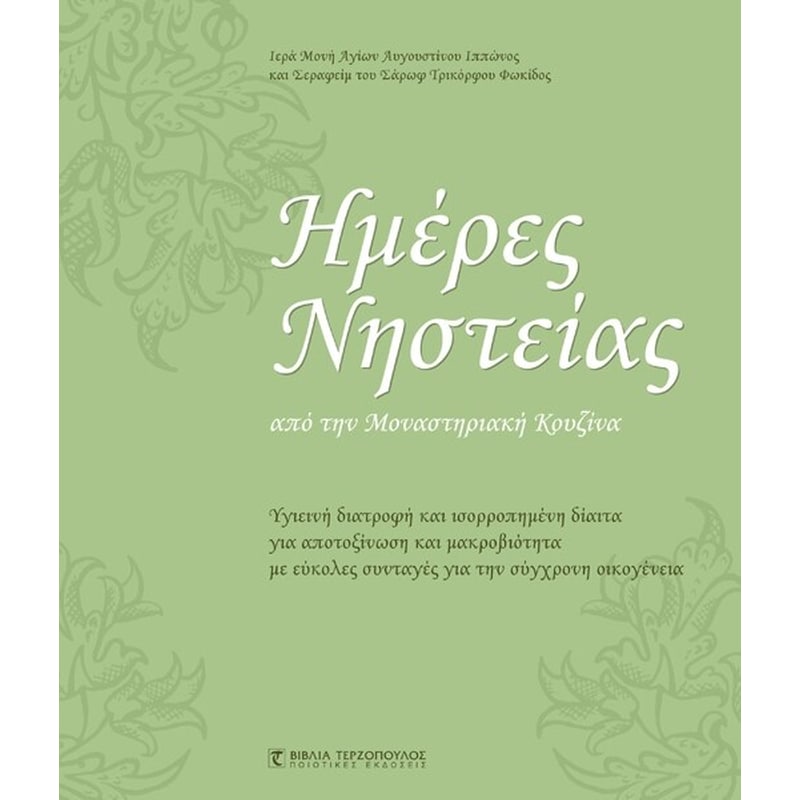 Ιερά Μονή Αγίων Αυγουστίνου Ιππώνος
και Σεραφείμ του Σάρωφ Τρικόρφου Φωκίδος

Ημέρες Νηστείας

από την Μοναστηριακή Κουζίνα

Υγιεινή διατροφή και ισορροπημένη δίαιτα
για αποτοξίνωση και μακροβιότητα
με εύκολες συνταγές για την σύγχρονη οικογένεια

ΒΙΒΛΙΑ ΤΕΡΖΟΠΟΥΛΟΣ
ΠΟΙΟΤΙΚΕΣ ΕΚΔΟΣΕΙΣ